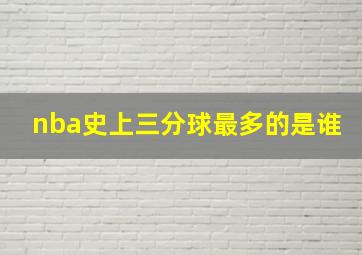 nba史上三分球最多的是谁